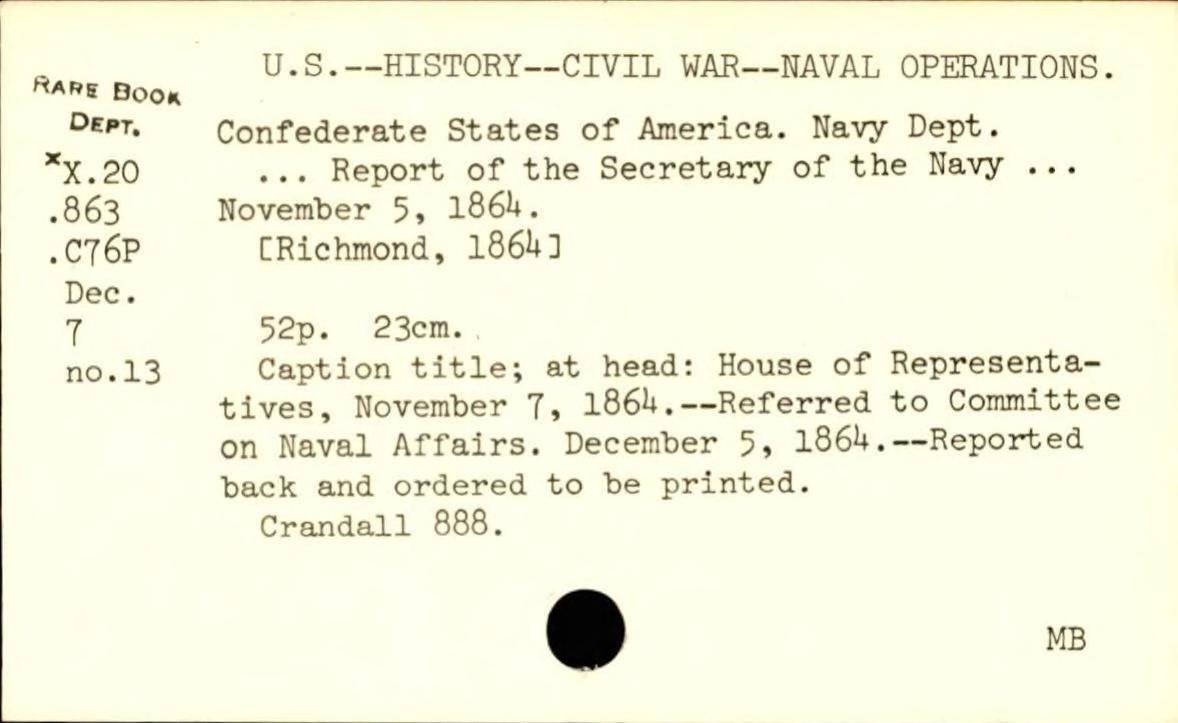 RARE BOOK DEPT.
*X.20
.863
.C76P
Dec.
7
no.13

U.S.--HISTORY--CIVIL WAR--NAVAL OPERATIONS.

Confederate States of America. Navy Dept.
... Report of the Secretary of the Navy ... November 5, 1864.
[Richmond, 1864]

52p. 23cm.
Caption title; at head: House of Representatives, November 7, 1864.--Referred to Committee on Naval Affairs. December 5, 1864.--Reported back and ordered to be printed.
Crandall 888.

MB